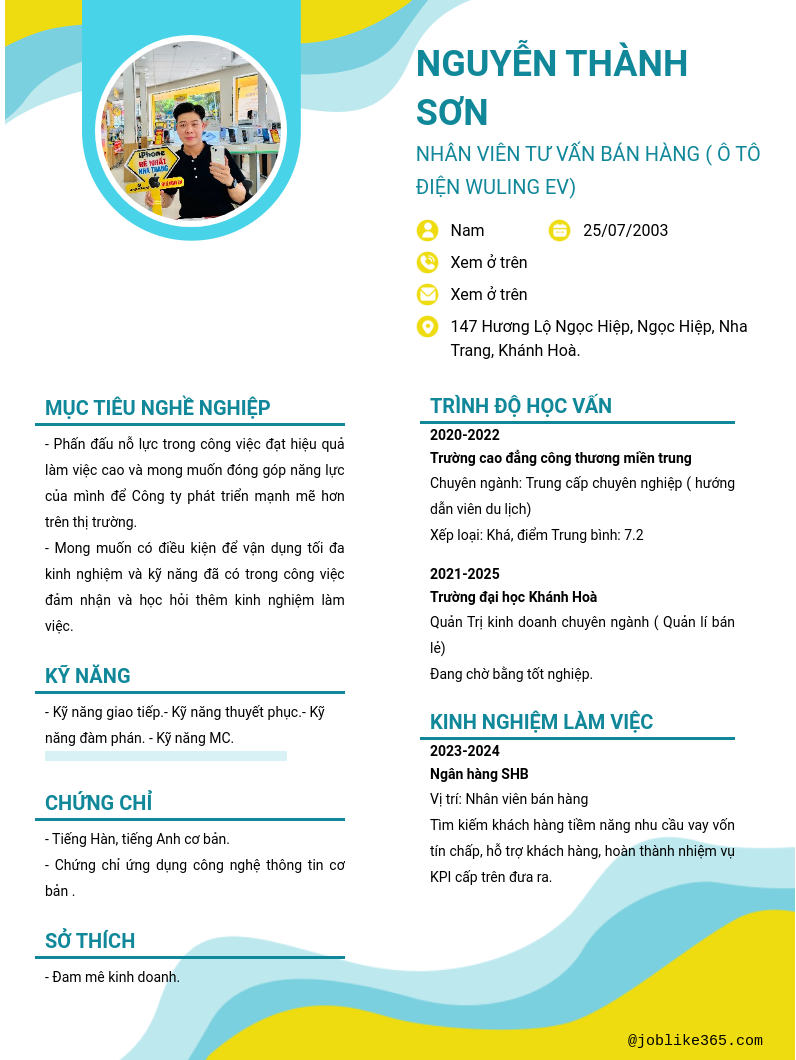 NGUYỄN THÀNH SƠN

NHÂN VIÊN TƯ VẤN BÁN HÀNG ( Ô TÔ ĐIỆN WULING EV)

Nam

25/07/2003

Xem ở trên

Xem ở trên

147 Hương Lộ Ngọc Hiệp, Ngọc Hiệp, Nha Trang, Khánh Hoà.

MỤC TIÊU NGHỀ NGHIỆP

- Phấn đấu nỗ lực trong công việc đạt hiệu quả làm việc cao và mong muốn đóng góp năng lực của mình để Công ty phát triển mạnh mẽ hơn trên thị trường.
- Mong muốn có điều kiện để vận dụng tối đa kinh nghiệm và kỹ năng đã có trong công việc đảm nhận và học hỏi thêm kinh nghiệm làm việc.

KỸ NĂNG

- Kỹ năng giao tiếp.- Kỹ năng thuyết phục.- Kỹ năng đàm phán. - Kỹ năng MC.

CHỨNG CHỈ

- Tiếng Hàn, tiếng Anh cơ bản.
- Chứng chỉ ứng dụng công nghệ thông tin cơ bản .

SỞ THÍCH

- Đam mê kinh doanh.

TRÌNH ĐỘ HỌC VẤN

2020-2022
Trường cao đẳng công thương miền trung
Chuyên ngành: Trung cấp chuyên nghiệp ( hướng dẫn viên du lịch)
Xếp loại: Khá, điểm Trung bình: 7.2

2021-2025
Trường đại học Khánh Hoà
Quản Trị kinh doanh chuyên ngành ( Quản lí bán lẻ)
Đang chờ bằng tốt nghiệp.

KINH NGHIỆM LÀM VIỆC

2023-2024
Ngân hàng SHB
Vị trí: Nhân viên bán hàng
Tìm kiếm khách hàng tiềm năng nhu cầu vay vốn tín chấp, hỗ trợ khách hàng, hoàn thành nhiệm vụ KPI cấp trên đưa ra.

@joblike365.com